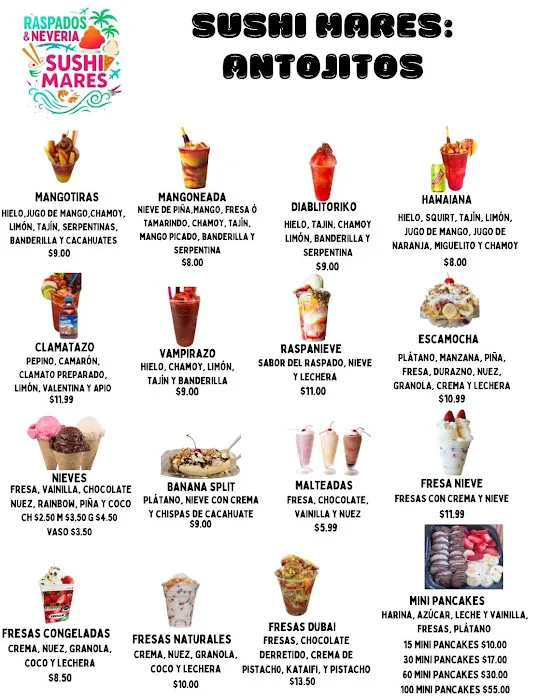 RASPADOS & NEVERIA SUSHI MARES

SUSHI MARES: ANTOJITOS

MANGOTIRAS
HIELO,JUGO DE MANGO,CHAMOY, LIMÓN, TAJÍN, SERPENTINAS, BANDERILLA Y CACAHUATES
$9.00

MANGONEADA
NIEVE DE PIÑA,MANGO, FRESA Ó TAMARINDO, CHAMOY, TAJÍN, MANGO PICADO, BANDERILLA Y SERPENTINA
$8.00

DIABLITORIKO
HIELO, TAJIN, CHAMOY LIMÓN, BANDERILLA Y SERPENTINA
$9.00

HAWAIANA
HIELO, SQUIRT, TAJÍN, LIMÓN, JUGO DE MANGO, JUGO DE NARANJA, MIGUELITO Y CHAMOY
$8.00

CLAMATAZO
PEPINO, CAMARÓN, CLAMATO PREPARADO, LIMÓN, VALENTINA Y APIO
$11.99

VAMPIRAZO
HIELO, CHAMOY, LIMÓN, TAJÍN Y BANDERILLA
$9.00

RASPANIEVE
SABOR DEL RASPADO, NIEVE Y LECHERA
$11.00

ESCAMOCHA
PLÁTANO, MANZANA, PIÑA, FRESA, DURAZNO, NUEZ, GRANOLA, CREMA Y LECHERA
$10.99

NIEVES
FRESA, VAINILLA, CHOCOLATE NUEZ, RAINBOW, PIÑA Y COCO
CH $2.50 M $3.50 G $4.50
VASO $3.50

BANANA SPLIT
PLÁTANO, NIEVE CON CREMA Y CHISPAS DE CACAHUATE
$9.00

MALTEADAS
FRESA, CHOCOLATE, VAINILLA Y NUEZ
$5.99

FRESA NIEVE
FRESAS CON CREMA Y NIEVE
$11.99

FRESAS CONGELADAS
CREMA, NUEZ, GRANOLA, COCO Y LECHERA
$8.50

FRESAS NATURALES
CREMA, NUEZ, GRANOLA, COCO Y LECHERA
$10.00

FRESAS DUBAI
FRESAS, CHOCOLATE DERRETIDO, CREMA DE PISTACHO, KATAIFI, Y PISTACHO
$13.50

MINI PANCAKES
HARINA, AZÚCAR, LECHE Y VAINILLA, FRESAS, PLÁTANO
15 MINI PANCAKES $10.00
30 MINI PANCAKES $17.00
60 MINI PANCAKES $30.00
100 MINI PANCAKES $55.00